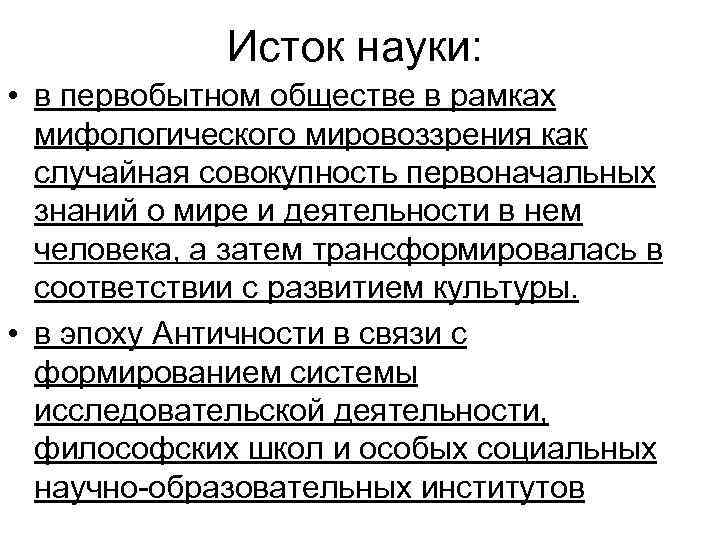 Исток науки:

• в первобытном обществе в рамках мифологического мировоззрения как случайная совокупность первоначальных знаний о мире и деятельности в нем человека, а затем трансформировалась в соответствии с развитием культуры.

• в эпоху Античности в связи с формированием системы исследовательской деятельности, философских школ и особых социальных научно-образовательных институтов